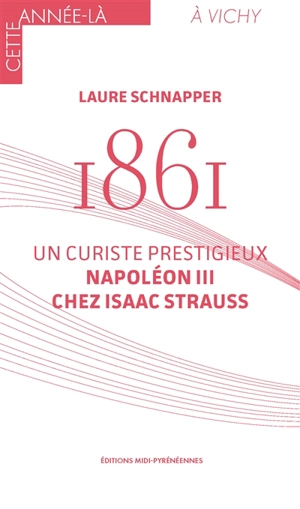 CETTE ANNÉE-LÀ

À VICHY

LAURE SCHNAPPER

1861

UN CURISTE PRESTIGIEUX
NAPOLÉON III
CHEZ ISAAC STRAUSS

ÉDITIONS MIDI-PYRÉNÉENNES